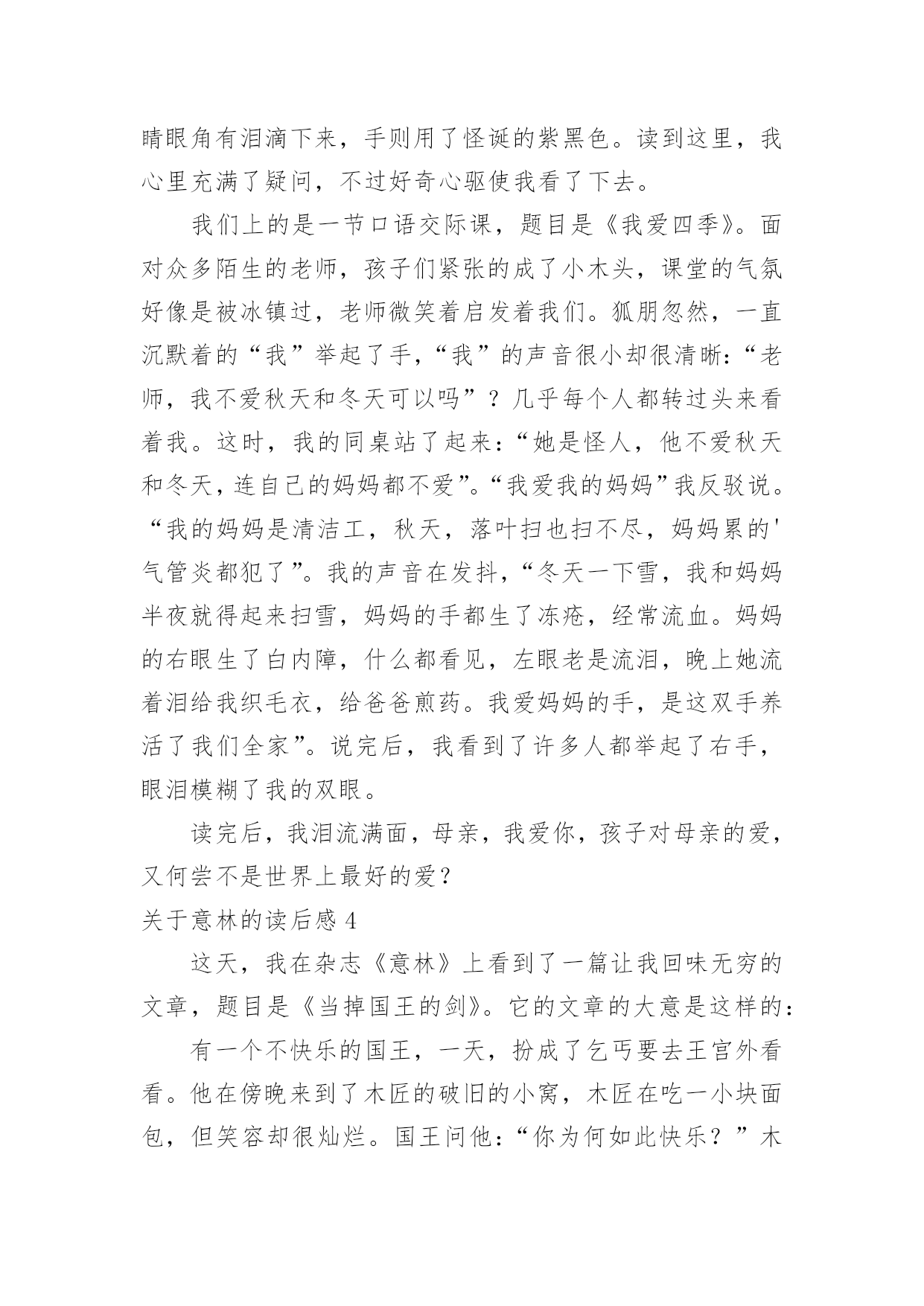 睛眼角有泪滴下来，手则用了怪诞的紫黑色。读到这里，我心里充满了疑问，不过好奇心驱使我看了下去。

我们上的是一节口语交际课，题目是《我爱四季》。面对众多陌生的老师，孩子们紧张的成了小木头，课堂的气氛好像是被冰镇过，老师微笑着启发着我们。狐朋忽然，一直沉默着的“我”举起了手，“我”的声音很小却很清晰：“老师，我不爱秋天和冬天可以吗”？几乎每个人都转过头来看着我。这时，我的同桌站了起来：“她是怪人，他不爱秋天和冬天，连自己的妈妈都不爱”。“我爱我的妈妈”我反驳说。“我的妈妈是清洁工，秋天，落叶扫也扫不尽，妈妈累的'气管炎都犯了”。我的声音在发抖，“冬天一下雪，我和妈妈半夜就得起来扫雪，妈妈的手都生了冻疮，经常流血。妈妈的右眼生了白内障，什么都看见，左眼老是流泪，晚上她流着泪给我织毛衣，给爸爸煎药。我爱妈妈的手，是这双手养活了我们全家”。说完后，我看到了许多人都举起了右手，眼泪模糊了我的双眼。

读完后，我泪流满面，母亲，我爱你，孩子对母亲的爱，又何尝不是世界上最好的爱？

关于意林的读后感 4

这天，我在杂志《意林》上看到了一篇让我回味无穷的文章，题目是《当掉国王的剑》。它的文章的大意是这样的：

有一个不快乐的国王，一天，扮成了乞丐要去王宫外看看。他在傍晚来到了木匠的破旧的小窝，木匠在吃一小块面包，但笑容却很灿烂。国王问他：“你为何如此快乐？”木